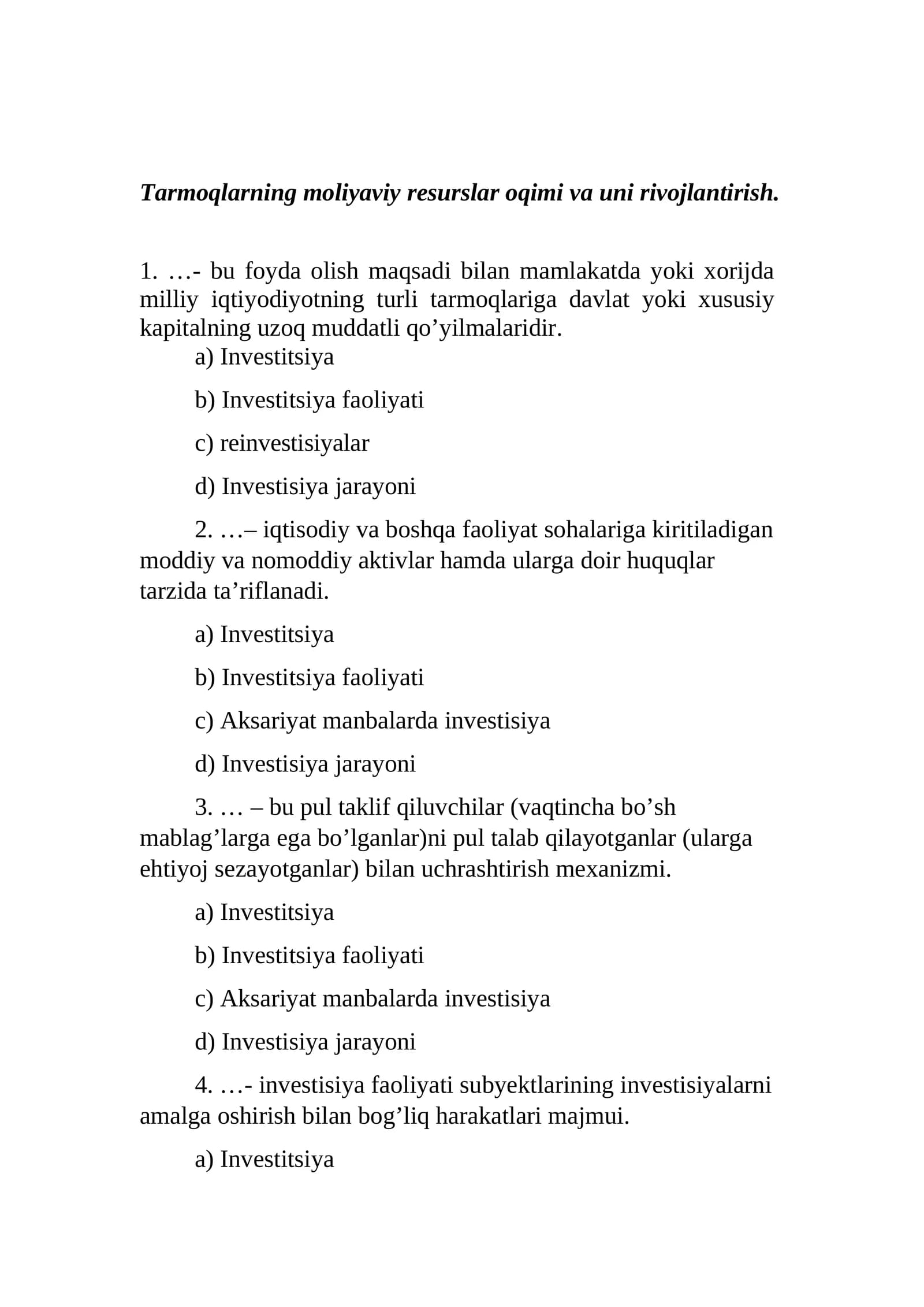 Tarmoqlarning moliyaviy resurslar oqimi va uni rivojlantirish.

1. …- bu foyda olish maqsadi bilan mamlakatda yoki xorijda milliy iqtiyodiyotning turli tarmoqlariga davlat yoki xususiy kapitalning uzoq muddatli qo'yilmalaridir.

a) Investitsiya

b) Investitsiya faoliyati

c) reinvestisiyalar

d) Investisiya jarayoni

2. …– iqtisodiy va boshqa faoliyat sohalariga kiritiladigan moddiy va nomoddiy aktivlar hamda ularga doir huquqlar tarzida ta'riflanadi.

a) Investitsiya

b) Investitsiya faoliyati

c) Aksariyat manbalarda investisiya

d) Investisiya jarayoni

3. … – bu pul taklif qiluvchilar (vaqtincha bo'sh mablag'larga ega bo'lganlar)ni pul talab qilayotganlar (ularga ehtiyoj sezayotganlar) bilan uchrashtirish mexanizmi.

a) Investitsiya

b) Investitsiya faoliyati

c) Aksariyat manbalarda investisiya

d) Investisiya jarayoni

4. …- investisiya faoliyati subyektlarining investisiyalarni amalga oshirish bilan bog'liq harakatlari majmui.

a) Investitsiya